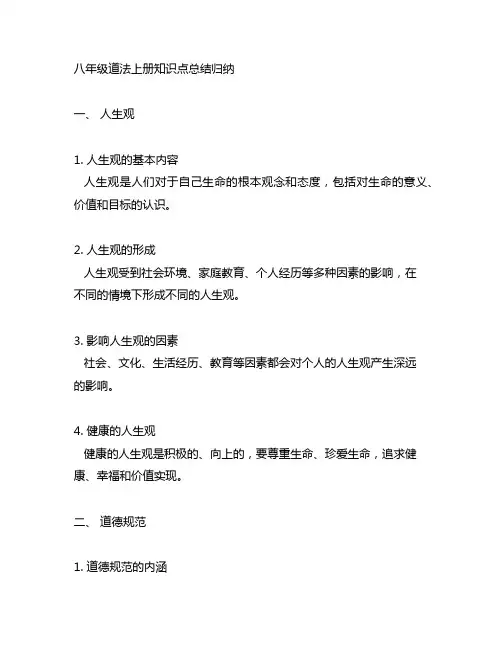 八年级道法上册知识点总结归纳

一、 人生观

1. 人生观的基本内容
人生观是人们对于自己生命的根本观念和态度，包括对生命的意义、价值和目标的认识。

2. 人生观的形成
人生观受到社会环境、家庭教育、个人经历等多种因素的影响，在不同的情境下形成不同的人生观。

3. 影响人生观的因素
社会、文化、生活经历、教育等因素都会对个人的人生观产生深远的影响。

4. 健康的人生观
健康的人生观是积极的、向上的，要尊重生命、珍爱生命，追求健康、幸福和价值实现。

二、 道德规范

1. 道德规范的内涵